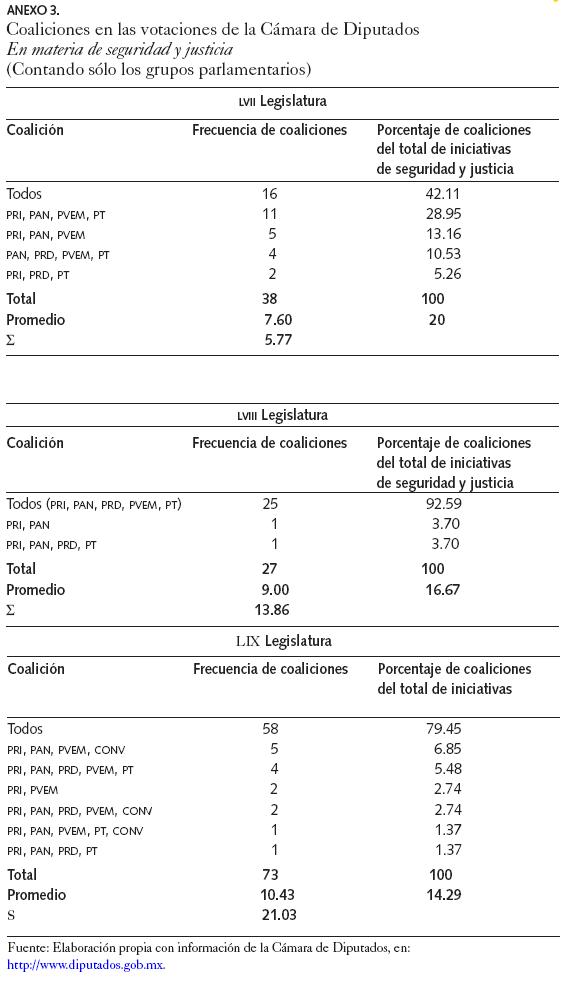 ANEXO 3.
Coaliciones en las votaciones de la Cámara de Diputados
En materia de seguridad y justicia
(Contando sólo los grupos parlamentarios)

LVII Legislatura

| Coalición | Frecuencia de coaliciones | Porcentaje de coaliciones del total de iniciativas de seguridad y justicia |
|---|---|---|
| Todos | 16 | 42.11 |
| PRI, PAN, PVEM, PT | 11 | 28.95 |
| PRI, PAN, PVEM | 5 | 13.16 |
| PAN, PRD, PVEM, PT | 4 | 10.53 |
| PRI, PRD, PT | 2 | 5.26 |
| Total | 38 | 100 |
| Promedio | 7.60 | 20 |
| Σ | 5.77 | |

LVIII Legislatura

| Coalición | Frecuencia de coaliciones | Porcentaje de coaliciones del total de iniciativas de seguridad y justicia |
|---|---|---|
| Todos (PRI, PAN, PRD, PVEM, PT) | 25 | 92.59 |
| PRI, PAN | 1 | 3.70 |
| PRI, PAN, PRD, PT | 1 | 3.70 |
| Total | 27 | 100 |
| Promedio | 9.00 | 16.67 |
| Σ | 13.86 | |

LIX Legislatura

| Coalición | Frecuencia de coaliciones | Porcentaje de coaliciones del total de iniciativas |
|---|---|---|
| Todos | 58 | 79.45 |
| PRI, PAN, PVEM, CONV | 5 | 6.85 |
| PRI, PAN, PRD, PVEM, PT | 4 | 5.48 |
| PRI, PVEM | 2 | 2.74 |
| PRI, PAN, PRD, PVEM, CONV | 2 | 2.74 |
| PRI, PAN, PVEM, PT, CONV | 1 | 1.37 |
| PRI, PAN, PRD, PT | 1 | 1.37 |
| Total | 73 | 100 |
| Promedio | 10.43 | 14.29 |
| S | 21.03 | |

Fuente: Elaboración propia con información de la Cámara de Diputados, en: http://www.diputados.gob.mx.